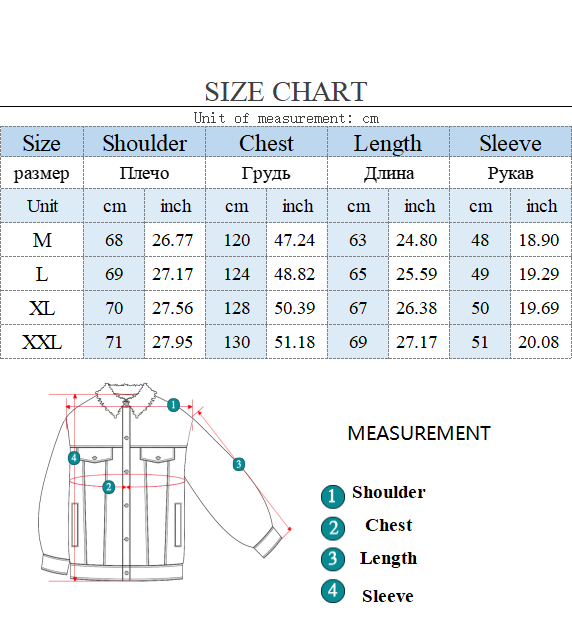 SIZE CHART

Unit of measurement: cm

| Size | Shoulder | | Chest | | Length | | Sleeve | |
|---|---|---|---|---|---|---|---|---|
| размер | Плечо | | Грудь | | Длина | | Рукав | |
| Unit | cm | inch | cm | inch | cm | inch | cm | inch |
| M | 68 | 26.77 | 120 | 47.24 | 63 | 24.80 | 48 | 18.90 |
| L | 69 | 27.17 | 124 | 48.82 | 65 | 25.59 | 49 | 19.29 |
| XL | 70 | 27.56 | 128 | 50.39 | 67 | 26.38 | 50 | 19.69 |
| XXL | 71 | 27.95 | 130 | 51.18 | 69 | 27.17 | 51 | 20.08 |

1
4
2
3

MEASUREMENT

1 Shoulder
2 Chest
3 Length
4 Sleeve